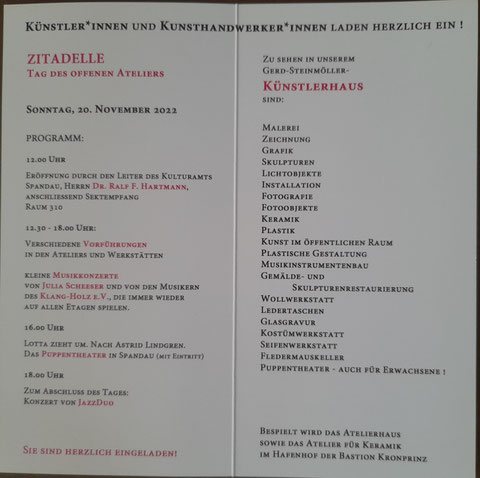 Künstler*innen und Kunsthandwerker*innen laden herzlich ein !

ZITADELLE
Tag des offenen Ateliers

Sonntag, 20. November 2022

PROGRAMM:

12.00 Uhr

Eröffnung durch den Leiter des Kulturamts Spandau, Herrn Dr. Ralf F. Hartmann, anschliessend Sektempfang
Raum 310

12.30 - 18.00 Uhr:

Verschiedene Vorführungen in den Ateliers und Werkstätten

kleine Musikkonzerte von Julia Scheeser und von den Musikern des Klang-Holz e.V., die immer wieder auf allen Etagen spielen.

16.00 Uhr

Lotta zieht um. Nach Astrid Lindgren.
Das Puppentheater in Spandau (mit Eintritt)

18.00 Uhr

Zum Abschluss des Tages:
Konzert von JazzDuo

Sie sind herzlich eingeladen!

Zu sehen in unserem Gerd-Steinmöller-
Künstlerhaus
sind:

Malerei
Zeichnung
Grafik
Skulpturen
Lichtobjekte
Installation
Fotografie
Fotoobjekte
Keramik
Plastik
Kunst im öffentlichen Raum
Plastische Gestaltung
Musikinstrumentenbau
Gemälde- und Skulpturenrestaurierung
Wollwerkstatt
Ledertaschen
Glasgravur
Kostümwerkstatt
Seifenwerkstatt
Fledermauskeller
Puppentheater - auch für Erwachsene !

Bespielt wird das Atelierhaus sowie das Atelier für Keramik im Hafenhof der Bastion Kronprinz